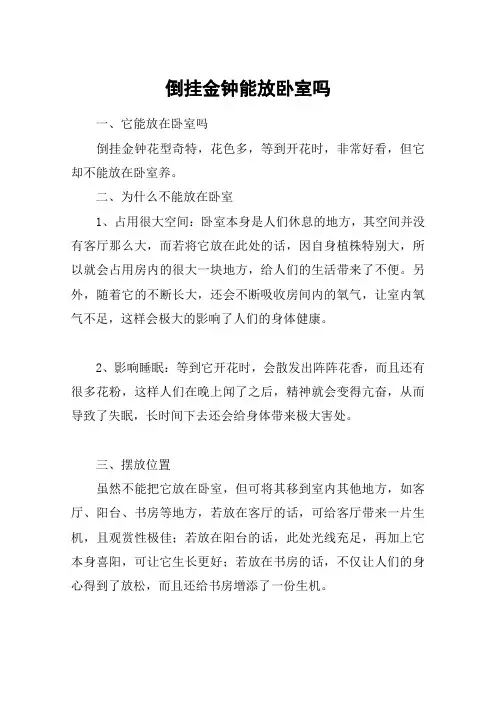 倒挂金钟能放卧室吗

一、它能放在卧室吗

倒挂金钟花型奇特，花色多，等到开花时，非常好看，但它却不能放在卧室养。

二、为什么不能放在卧室

1、占用很大空间：卧室本身是人们休息的地方，其空间并没有客厅那么大，而若将它放在此处的话，因自身植株特别大，所以就会占用房内的很大一块地方，给人们的生活带来了不便。另外，随着它的不断长大，还会不断吸收房间内的氧气，让室内氧气不足，这样会极大的影响了人们的身体健康。

2、影响睡眠：等到它开花时，会散发出阵阵花香，而且还有很多花粉，这样人们在晚上闻了之后，精神就会变得亢奋，从而导致了失眠，长时间下去还会给身体带来极大害处。

三、摆放位置

虽然不能把它放在卧室，但可将其移到室内其他地方，如客厅、阳台、书房等地方，若放在客厅的话，可给客厅带来一片生机，且观赏性极佳；若放在阳台的话，此处光线充足，再加上它本身喜阳，可让它生长更好；若放在书房的话，不仅让人们的身心得到了放松，而且还给书房增添了一份生机。